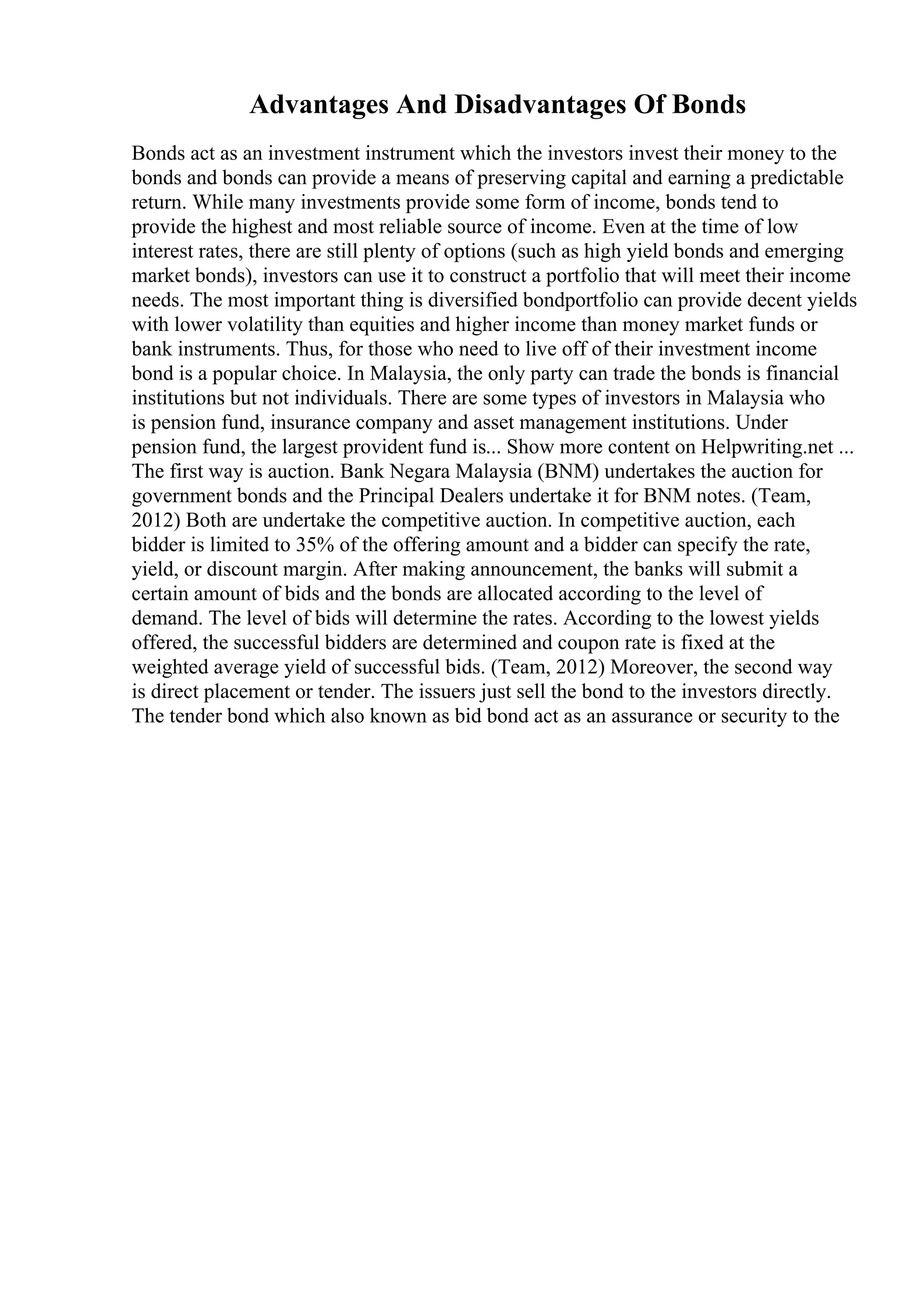 Advantages And Disadvantages Of Bonds

Bonds act as an investment instrument which the investors invest their money to the bonds and bonds can provide a means of preserving capital and earning a predictable return. While many investments provide some form of income, bonds tend to provide the highest and most reliable source of income. Even at the time of low interest rates, there are still plenty of options (such as high yield bonds and emerging market bonds), investors can use it to construct a portfolio that will meet their income needs. The most important thing is diversified bondportfolio can provide decent yields with lower volatility than equities and higher income than money market funds or bank instruments. Thus, for those who need to live off of their investment income bond is a popular choice. In Malaysia, the only party can trade the bonds is financial institutions but not individuals. There are some types of investors in Malaysia who is pension fund, insurance company and asset management institutions. Under pension fund, the largest provident fund is... Show more content on Helpwriting.net ... The first way is auction. Bank Negara Malaysia (BNM) undertakes the auction for government bonds and the Principal Dealers undertake it for BNM notes. (Team, 2012) Both are undertake the competitive auction. In competitive auction, each bidder is limited to 35% of the offering amount and a bidder can specify the rate, yield, or discount margin. After making announcement, the banks will submit a certain amount of bids and the bonds are allocated according to the level of demand. The level of bids will determine the rates. According to the lowest yields offered, the successful bidders are determined and coupon rate is fixed at the weighted average yield of successful bids. (Team, 2012) Moreover, the second way is direct placement or tender. The issuers just sell the bond to the investors directly. The tender bond which also known as bid bond act as an assurance or security to the